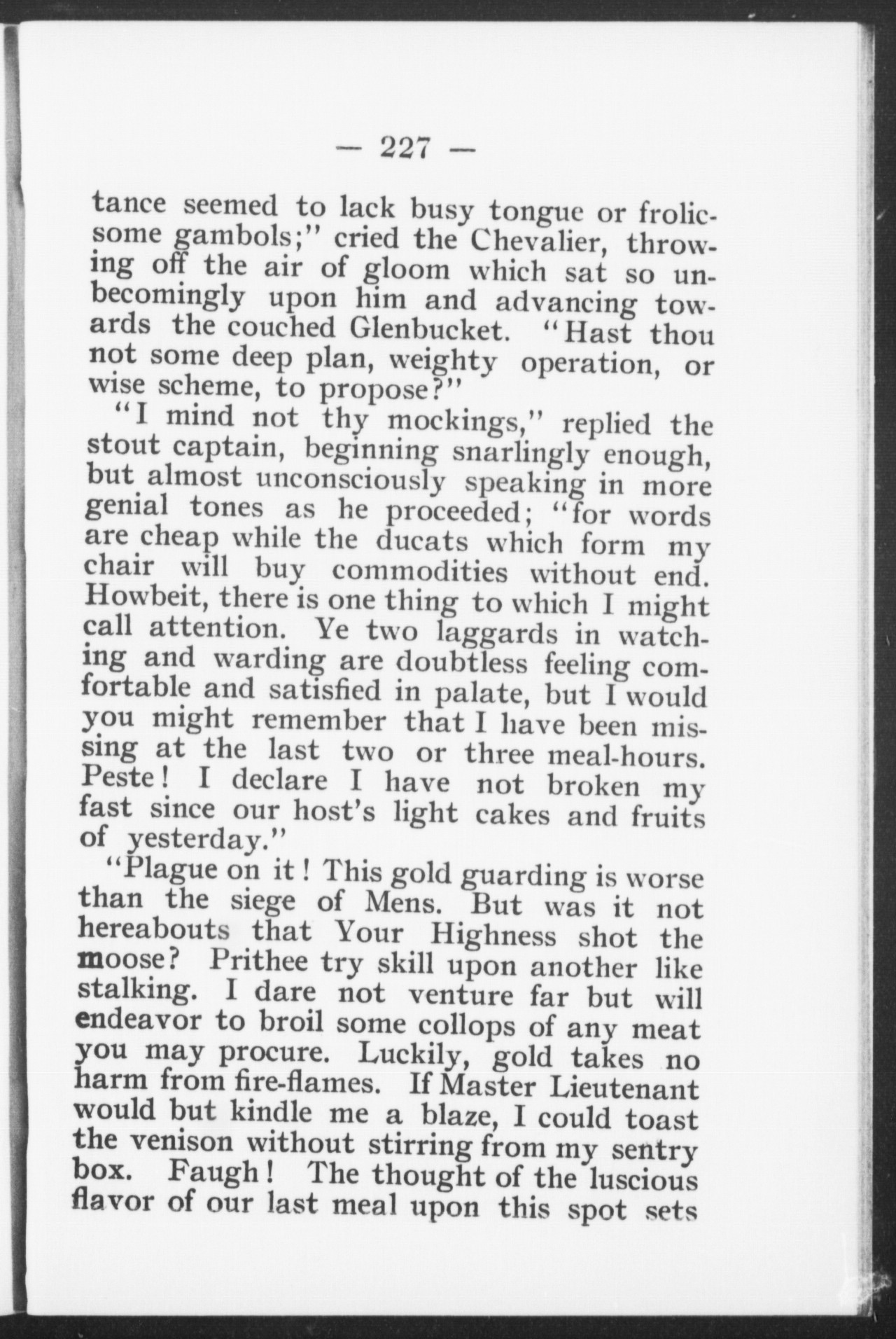 — 227 —

tance seemed to lack busy tongue or frolicsome gambols;" cried the Chevalier, throwing off the air of gloom which sat so unbecomingly upon him and advancing towards the couched Glenbucket. "Hast thou not some deep plan, weighty operation, or wise scheme, to propose?"

"I mind not thy mockings," replied the stout captain, beginning snarlingly enough, but almost unconsciously speaking in more genial tones as he proceeded; "for words are cheap while the ducats which form my chair will buy commodities without end. Howbeit, there is one thing to which I might call attention. Ye two laggards in watching and warding are doubtless feeling comfortable and satisfied in palate, but I would you might remember that I have been missing at the last two or three meal-hours. Peste! I declare I have not broken my fast since our host's light cakes and fruits of yesterday."

"Plague on it! This gold guarding is worse than the siege of Mens. But was it not hereabouts that Your Highness shot the moose? Prithee try skill upon another like stalking. I dare not venture far but will endeavor to broil some collops of any meat you may procure. Luckily, gold takes no harm from fire-flames. If Master Lieutenant would but kindle me a blaze, I could toast the venison without stirring from my sentry box. Faugh! The thought of the luscious flavor of our last meal upon this spot sets